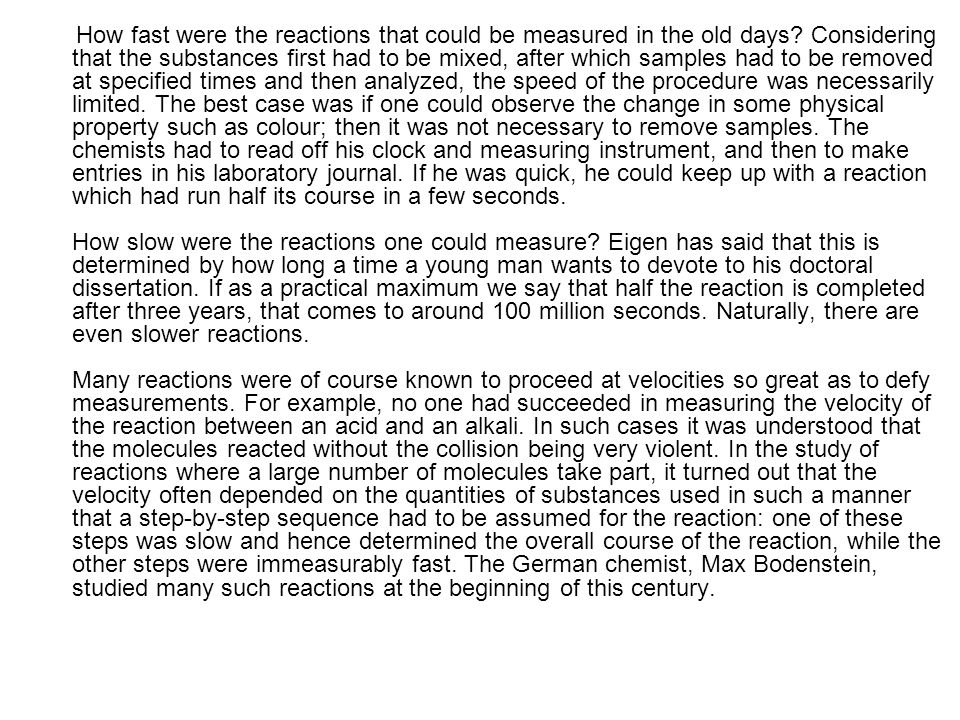 How fast were the reactions that could be measured in the old days? Considering that the substances first had to be mixed, after which samples had to be removed at specified times and then analyzed, the speed of the procedure was necessarily limited. The best case was if one could observe the change in some physical property such as colour; then it was not necessary to remove samples. The chemists had to read off his clock and measuring instrument, and then to make entries in his laboratory journal. If he was quick, he could keep up with a reaction which had run half its course in a few seconds.

How slow were the reactions one could measure? Eigen has said that this is determined by how long a time a young man wants to devote to his doctoral dissertation. If as a practical maximum we say that half the reaction is completed after three years, that comes to around 100 million seconds. Naturally, there are even slower reactions.

Many reactions were of course known to proceed at velocities so great as to defy measurements. For example, no one had succeeded in measuring the velocity of the reaction between an acid and an alkali. In such cases it was understood that the molecules reacted without the collision being very violent. In the study of reactions where a large number of molecules take part, it turned out that the velocity often depended on the quantities of substances used in such a manner that a step-by-step sequence had to be assumed for the reaction: one of these steps was slow and hence determined the overall course of the reaction, while the other steps were immeasurably fast. The German chemist, Max Bodenstein, studied many such reactions at the beginning of this century.